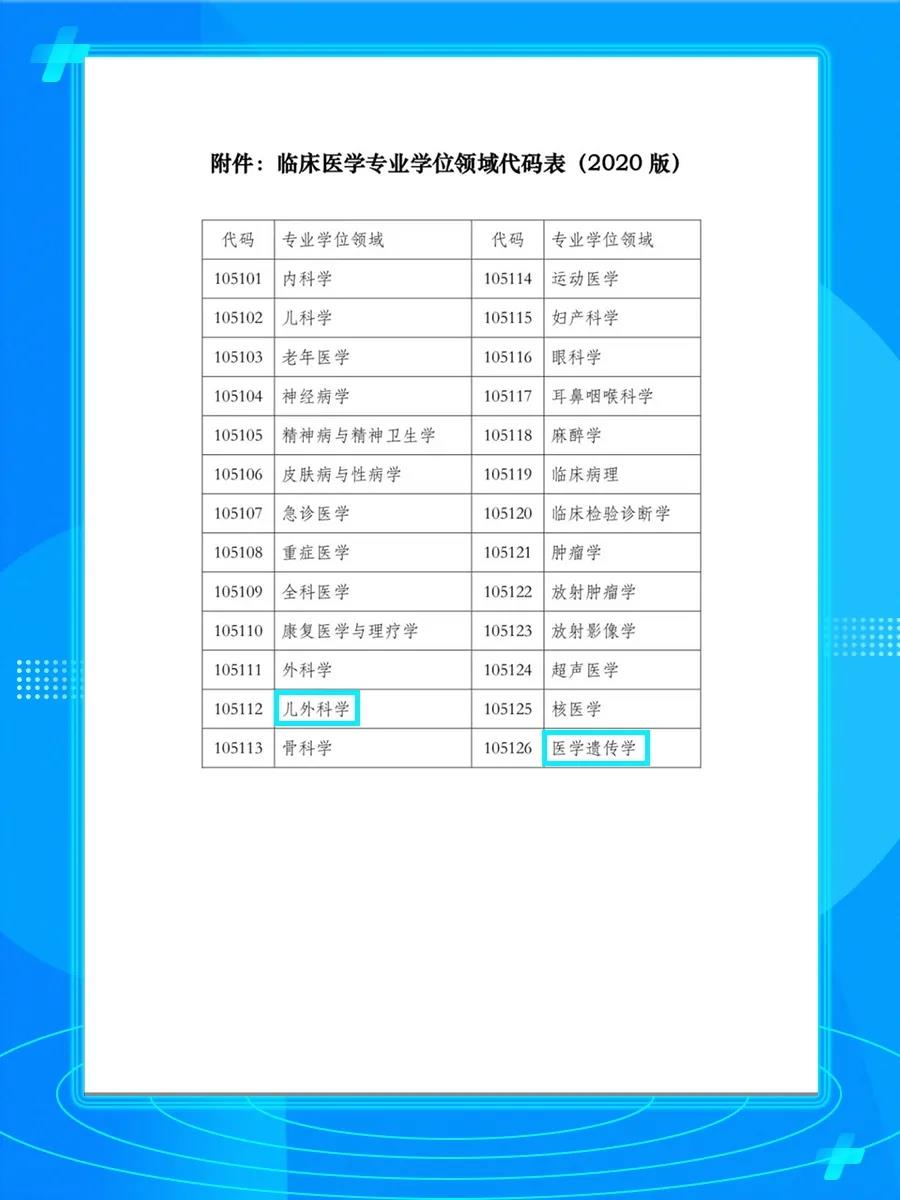 附件：临床医学专业学位领域代码表（2020版）

| 代码 | 专业学位领域 | 代码 | 专业学位领域 |
|---|---|---|---|
| 105101 | 内科学 | 105114 | 运动医学 |
| 105102 | 儿科学 | 105115 | 妇产科学 |
| 105103 | 老年医学 | 105116 | 眼科学 |
| 105104 | 神经病学 | 105117 | 耳鼻咽喉科学 |
| 105105 | 精神病与精神卫生学 | 105118 | 麻醉学 |
| 105106 | 皮肤病与性病学 | 105119 | 临床病理 |
| 105107 | 急诊医学 | 105120 | 临床检验诊断学 |
| 105108 | 重症医学 | 105121 | 肿瘤学 |
| 105109 | 全科医学 | 105122 | 放射肿瘤学 |
| 105110 | 康复医学与理疗学 | 105123 | 放射影像学 |
| 105111 | 外科学 | 105124 | 超声医学 |
| 105112 | 儿外科学 | 105125 | 核医学 |
| 105113 | 骨科学 | 105126 | 医学遗传学 |